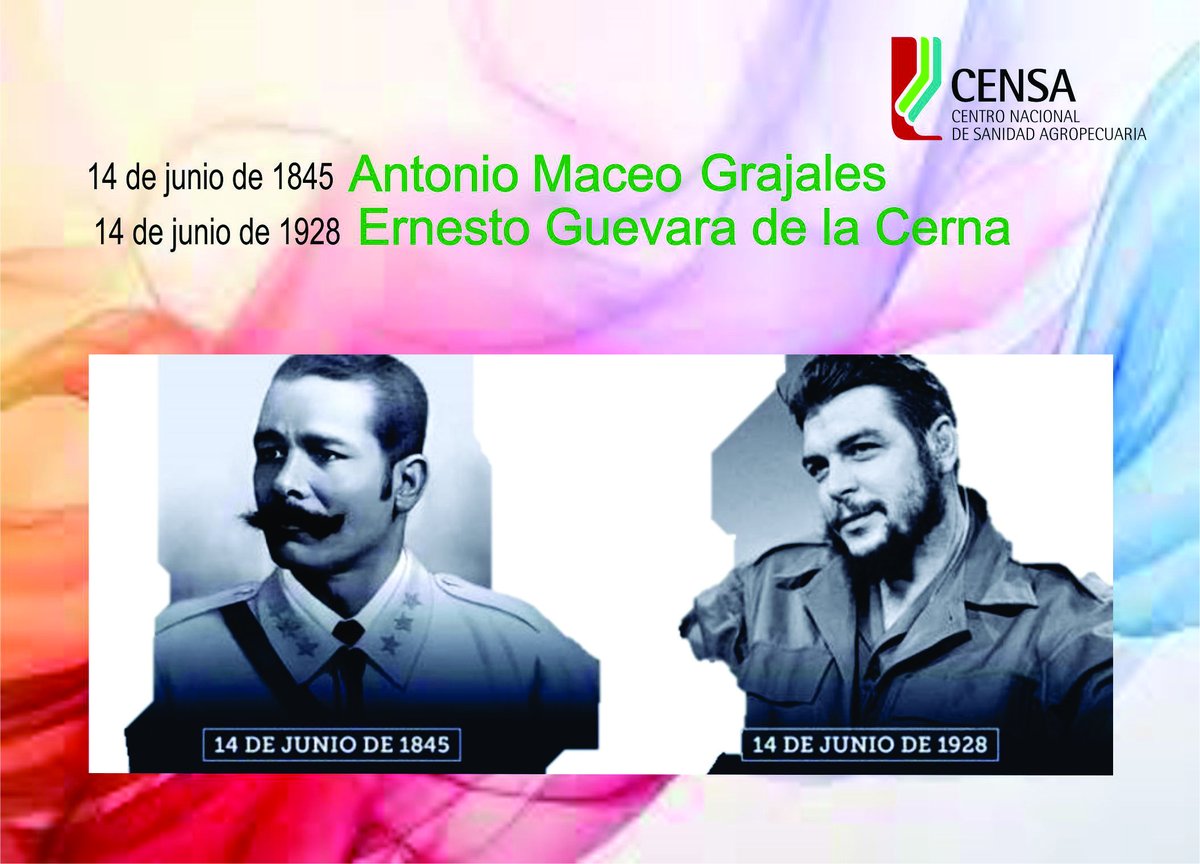 CENSA
CENTRO NACIONAL DE SANIDAD AGROPECUARIA

14 de junio de 1845 Antonio Maceo Grajales
14 de junio de 1928 Ernesto Guevara de la Cerna

14 DE JUNIO DE 1845

14 DE JUNIO DE 1928